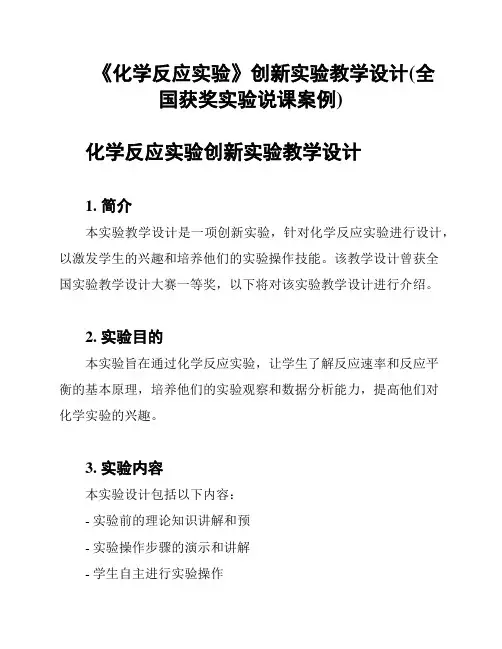 《化学反应实验》创新实验教学设计(全国获奖实验说课案例)

化学反应实验创新实验教学设计

1. 简介

本实验教学设计是一项创新实验，针对化学反应实验进行设计，以激发学生的兴趣和培养他们的实验操作技能。该教学设计曾获全国实验教学设计大赛一等奖，以下将对该实验教学设计进行介绍。

2. 实验目的

本实验旨在通过化学反应实验，让学生了解反应速率和反应平衡的基本原理，培养他们的实验观察和数据分析能力，提高他们对化学实验的兴趣。

3. 实验内容

本实验设计包括以下内容：

- 实验前的理论知识讲解和预

- 实验操作步骤的演示和讲解

- 学生自主进行实验操作